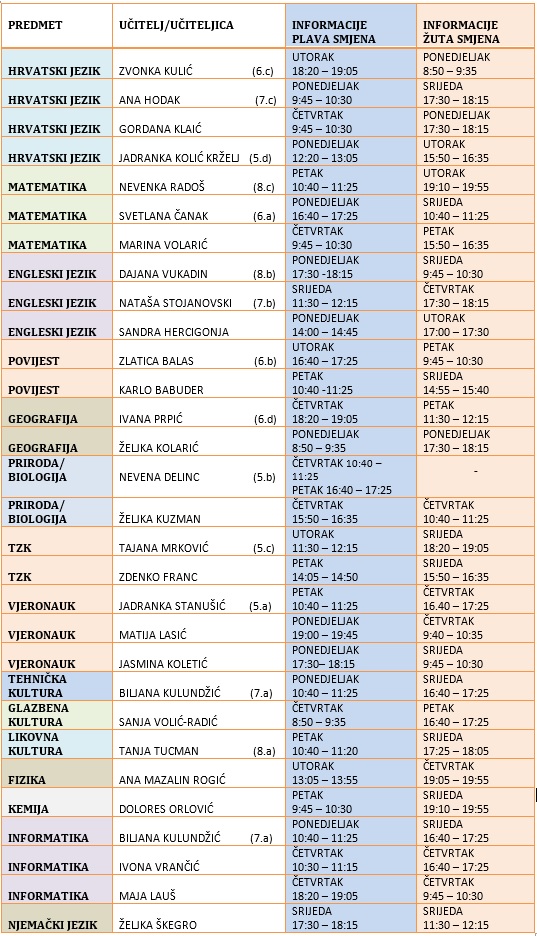 | PREDMET | UČITELJ/UČITELJICA | INFORMACIJE PLAVA SMJENA | INFORMACIJE ŽUTA SMJENA |
|---|---|---|---|
| HRVATSKI JEZIK | ZVONKA KULIĆ (6.c) | UTORAK 18:20 – 19:05 | PONEDJELJAK 8:50 – 9:35 |
| HRVATSKI JEZIK | ANA HODAK (7.c) | PONEDJELJAK 9:45 – 10:30 | SRIJEDA 17:30 – 18:15 |
| HRVATSKI JEZIK | GORDANA KLAIĆ | ČETVRTAK 9:45 – 10:30 | PONEDJELJAK 17:30 – 18:15 |
| HRVATSKI JEZIK | JADRANKA KOLIĆ KRŽELJ (5.d) | PONEDJELJAK 12:20 – 13:05 | UTORAK 15:50 – 16:35 |
| MATEMATIKA | NEVENKA RADOŠ (8.c) | PETAK 10:40 – 11:25 | UTORAK 19:10 – 19:55 |
| MATEMATIKA | SVETLANA ČANAK (6.a) | PONEDJELJAK 16:40 – 17:25 | SRIJEDA 10:40 – 11:25 |
| MATEMATIKA | MARINA VOLARIĆ | ČETVRTAK 9:45 – 10:30 | PETAK 15:50 – 16:35 |
| ENGLESKI JEZIK | DAJANA VUKADIN (8.b) | PONEDJELJAK 17:30 -18:15 | SRIJEDA 9:45 – 10:30 |
| ENGLESKI JEZIK | NATAŠA STOJANOVSKI (7.b) | SRIJEDA 11:30 – 12:15 | ČETVRTAK 17:30 – 18:15 |
| ENGLESKI JEZIK | SANDRA HERCIGONJA | PONEDJELJAK 14:00 – 14:45 | UTORAK 17:00 – 17:30 |
| POVIJEST | ZLATICA BALAS (6.b) | UTORAK 16:40 – 17:25 | PETAK 9:45 – 10:30 |
| POVIJEST | KARLO BABUDER | PETAK 10:40 -11:25 | SRIJEDA 14:55 – 15:40 |
| GEOGRAFIJA | IVANA PRPIĆ (6.d) | ČETVRTAK 18:20 – 19:05 | PETAK 11:30 – 12:15 |
| GEOGRAFIJA | ŽELJKA KOLARIĆ | PONEDJELJAK 8:50 – 9:35 | PONEDJELJAK 17:30 – 18:15 |
| PRIRODA/ BIOLOGIJA | NEVENA DELINC (5.b) | ČETVRTAK 10:40 – 11:25 PETAK 16:40 – 17:25 | - |
| PRIRODA/ BIOLOGIJA | ŽELJKA KUZMAN | ČETVRTAK 15:50 – 16:35 | ČETVRTAK 10:40 – 11:25 |
| TZK | TAJANA MRKOVIĆ (5.c) | UTORAK 11:30 – 12:15 | SRIJEDA 18:20 – 19:05 |
| TZK | ZDENKO FRANC | PETAK 14:05 – 14:50 | SRIJEDA 15:50 – 16:35 |
| VJERONAUK | JADRANKA STANUŠIĆ (5.a) | PETAK 10:40 – 11:25 | ČETVRTAK 16.40 – 17:25 |
| VJERONAUK | MATIJA LASIĆ | PONEDJELJAK 19:00 – 19:45 | ČETVRTAK 9:40 – 10:35 |
| VJERONAUK | JASMINA KOLETIĆ | PONEDJELJAK 17:30– 18:15 | SRIJEDA 9:45 – 10:30 |
| TEHNIČKA KULTURA | BILJANA KULUNDŽIĆ (7.a) | PONEDJELJAK 10:40 – 11:25 | SRIJEDA 16:40 – 17:25 |
| GLAZBENA KULTURA | SANJA VOLIĆ-RADIĆ | ČETVRTAK 8:50 – 9:35 | PETAK 16:40 – 17:25 |
| LIKOVNA KULTURA | TANJA TUCMAN (8.a) | PETAK 10:40 – 11:20 | SRIJEDA 17:25 – 18:05 |
| FIZIKA | ANA MAZALIN ROGIĆ | UTORAK 13:05 – 13:55 | ČETVRTAK 19:05 – 19:55 |
| KEMIJA | DOLORES ORLOVIĆ | PETAK 9:45 – 10:30 | SRIJEDA 19:10 – 19:55 |
| INFORMATIKA | BILJANA KULUNDŽIĆ (7.a) | PONEDJELJAK 10:40 – 11:25 | SRIJEDA 16:40 – 17:25 |
| INFORMATIKA | IVONA VRANČIĆ | ČETVRTAK 10:30 – 11:15 | ČETVRTAK 16:40 – 17:25 |
| INFORMATIKA | MAJA LAUŠ | ČETVRTAK 18:20 – 19:05 | ČETVRTAK 9:45 – 10:30 |
| NJEMAČKI JEZIK | ŽELJKA ŠKEGRO | SRIJEDA 17:30 – 18:15 | SRIJEDA 11:30 – 12:15 |